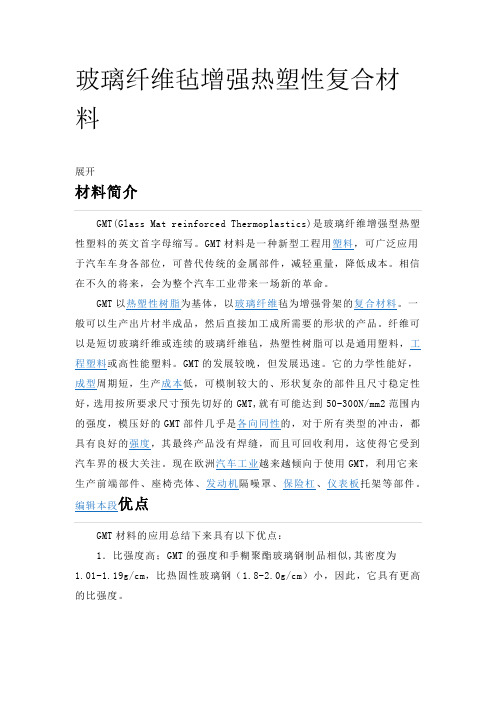 玻璃纤维毡增强热塑性复合材料

展开

材料简介

GMT(Glass Mat reinforced Thermoplastics)是玻璃纤维增强型热塑性塑料的英文首字母缩写。GMT材料是一种新型工程用塑料，可广泛应用于汽车车身各部位，可替代传统的金属部件，减轻重量，降低成本。相信在不久的将来，会为整个汽车工业带来一场新的革命。

GMT以热塑性树脂为基体，以玻璃纤维毡为增强骨架的复合材料。一般可以生产出片材半成品，然后直接加工成所需要的形状的产品。纤维可以是短切玻璃纤维或连续的玻璃纤维毡，热塑性树脂可以是通用塑料，工程塑料或高性能塑料。GMT的发展较晚，但发展迅速。它的力学性能好，成型周期短，生产成本低，可模制较大的、形状复杂的部件且尺寸稳定性好，选用按所要求尺寸预先切好的GMT,就有可能达到50-300N/mm2范围内的强度，模压好的GMT部件几乎是各向同性的，对于所有类型的冲击，都具有良好的强度，其最终产品没有焊缝，而且可回收利用，这使得它受到汽车界的极大关注。现在欧洲汽车工业越来越倾向于使用GMT，利用它来生产前端部件、座椅壳体、发动机隔噪罩、保险杠、仪表板托架等部件。

编辑本段优点

GMT材料的应用总结下来具有以下优点：

1．比强度高：GMT的强度和手糊聚酯玻璃钢制品相似,其密度为1.01-1.19g/cm，比热固性玻璃钢（1.8-2.0g/cm）小，因此，它具有更高的比强度。